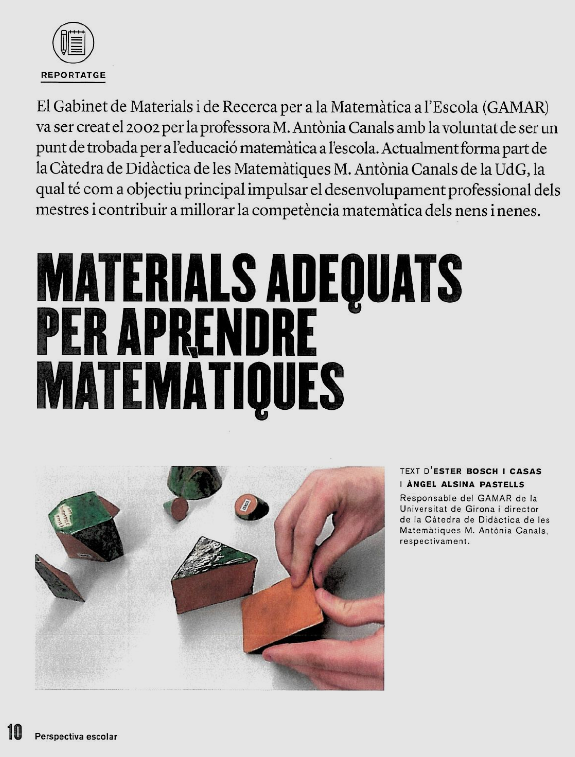 REPORTATGE

El Gabinet de Materials i de Recerca per a la Matemàtica a l'Escola (GAMAR) va ser creat el 2002 per la professora M. Antònia Canals amb la voluntat de ser un punt de trobada per a l'educació matemàtica a l'escola. Actualment forma part de la Càtedra de Didàctica de les Matemàtiques M. Antònia Canals de la UdG, la qual té com a objectiu principal impulsar el desenvolupament professional dels mestres i contribuir a millorar la competència matemàtica dels nens i nenes.

MATERIALS ADEQUATS PER APRENDRE MATEMÀTIQUES

TEXT D'ESTER BOSCH I CASAS I ÀNGEL ALSINA PASTELLS
Responsable del GAMAR de la Universitat de Girona i director de la Càtedra de Didàctica de les Matemàtiques M. Antònia Canals, respectivament.

10 Perspectiva escolar